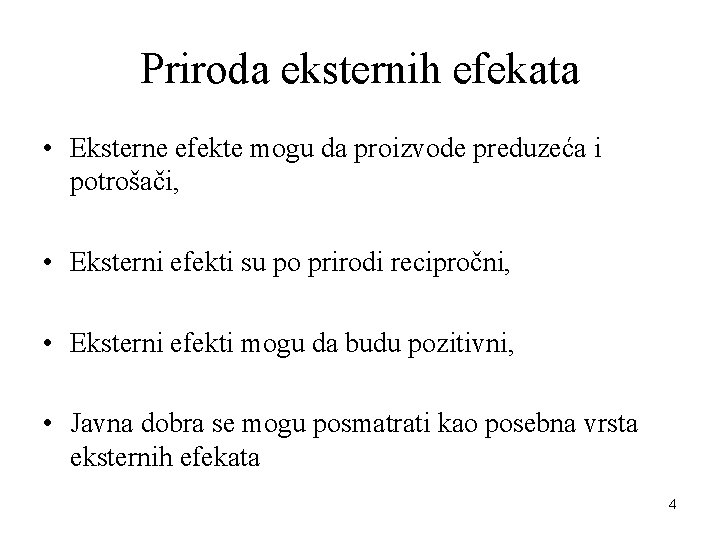 Priroda eksternih efekata

• Eksterne efekte mogu da proizvode preduzeća i potrošači,

• Eksterni efekti su po prirodi recipročni,

• Eksterni efekti mogu da budu pozitivni,

• Javna dobra se mogu posmatrati kao posebna vrsta eksternih efekata

4